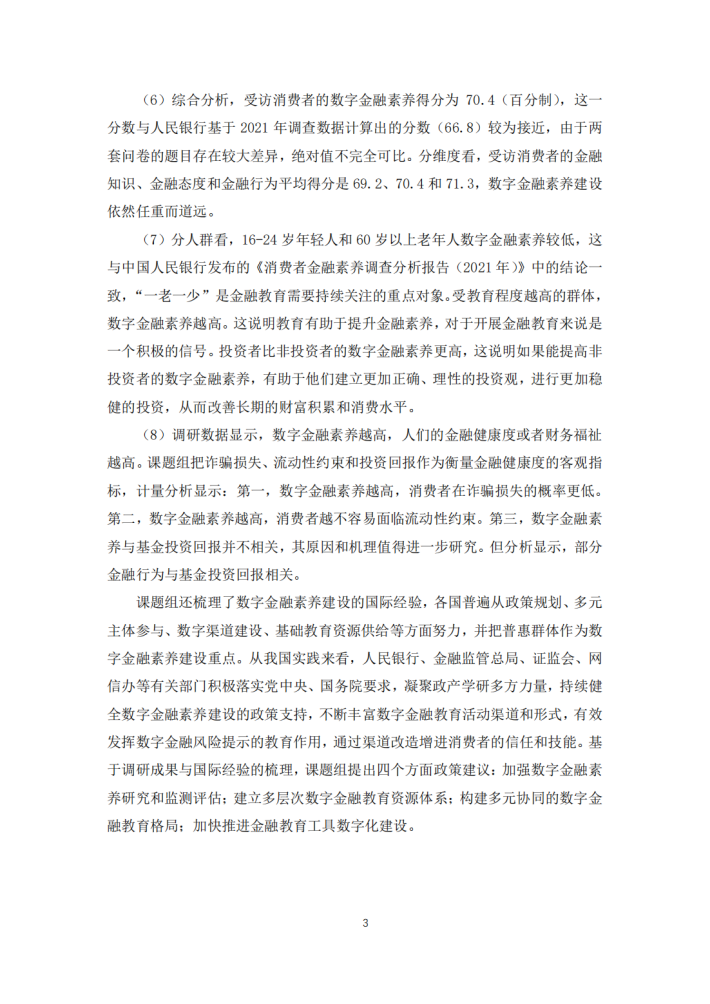 （6）综合分析，受访消费者的数字金融素养得分为 70.4（百分制），这一分数与人民银行基于 2021 年调查数据计算出的分数（66.8）较为接近，由于两套问卷的题目存在较大差异，绝对值不完全可比。分维度看，受访消费者的金融知识、金融态度和金融行为平均得分是 69.2、70.4 和 71.3，数字金融素养建设依然任重而道远。

（7）分人群看，16-24 岁年轻人和 60 岁以上老年人数字金融素养较低，这与中国人民银行发布的《消费者金融素养调查分析报告（2021 年）》中的结论一致，“一老一少”是金融教育需要持续关注的重点对象。受教育程度越高的群体，数字金融素养越高。这说明教育有助于提升金融素养，对于开展金融教育来说是一个积极的信号。投资者比非投资者的数字金融素养更高，这说明如果能提高非投资者的数字金融素养，有助于他们建立更加正确、理性的投资观，进行更加稳健的投资，从而改善长期的财富积累和消费水平。

（8）调研数据显示，数字金融素养越高，人们的金融健康度或者财务福祉越高。课题组把诈骗损失、流动性约束和投资回报作为衡量金融健康度的客观指标，计量分析显示：第一，数字金融素养越高，消费者在诈骗损失的概率更低。第二，数字金融素养越高，消费者越不容易面临流动性约束。第三，数字金融素养与基金投资回报并不相关，其原因和机理值得进一步研究。但分析显示，部分金融行为与基金投资回报相关。

课题组还梳理了数字金融素养建设的国际经验，各国普遍从政策规划、多元主体参与、数字渠道建设、基础教育资源供给等方面努力，并把普惠群体作为数字金融素养建设重点。从我国实践来看，人民银行、金融监管总局、证监会、网信办等有关部门积极落实党中央、国务院要求，凝聚政产学研多方力量，持续健全数字金融素养建设的政策支持，不断丰富数字金融教育活动渠道和形式，有效发挥数字金融风险提示的教育作用，通过渠道改造增进消费者的信任和技能。基于调研成果与国际经验的梳理，课题组提出四个方面政策建议：加强数字金融素养研究和监测评估；建立多层次数字金融教育资源体系；构建多元协同的数字金融教育格局；加快推进金融教育工具数字化建设。

3